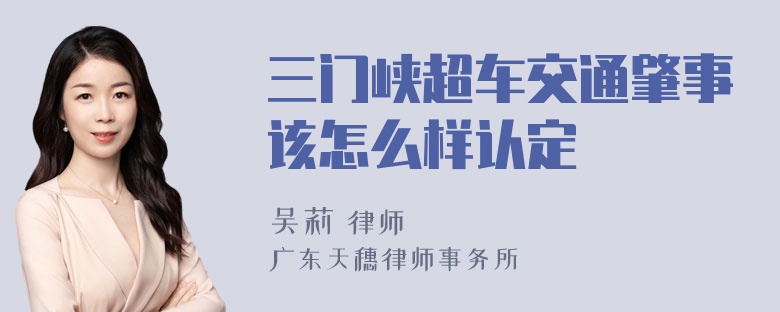 三门峡超车交通肇事该怎么样认定

吴莉 律师
广东天穗律师事务所